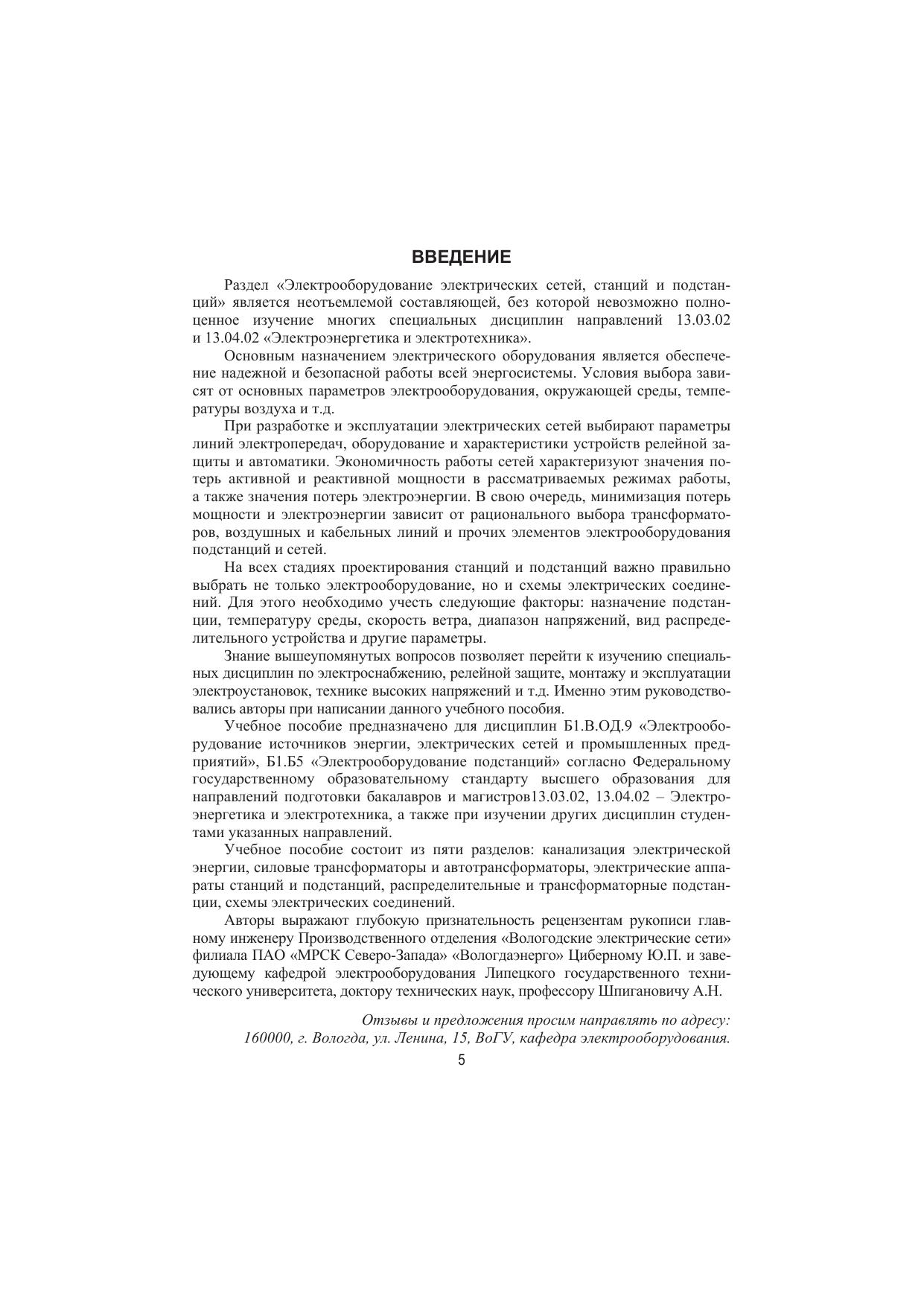 ВВЕДЕНИЕ

Раздел «Электрооборудование электрических сетей, станций и подстанций» является неотъемлемой составляющей, без которой невозможно полноценное изучение многих специальных дисциплин направлений 13.03.02 и 13.04.02 «Электроэнергетика и электротехника».

Основным назначением электрического оборудования является обеспечение надежной и безопасной работы всей энергосистемы. Условия выбора зависят от основных параметров электрооборудования, окружающей среды, температуры воздуха и т.д.

При разработке и эксплуатации электрических сетей выбирают параметры линий электропередач, оборудование и характеристики устройств релейной защиты и автоматики. Экономичность работы сетей характеризуют значения потерь активной и реактивной мощности в рассматриваемых режимах работы, а также значения потерь электроэнергии. В свою очередь, минимизация потерь мощности и электроэнергии зависит от рационального выбора трансформаторов, воздушных и кабельных линий и прочих элементов электрооборудования подстанций и сетей.

На всех стадиях проектирования станций и подстанций важно правильно выбрать не только электрооборудование, но и схемы электрических соединений. Для этого необходимо учесть следующие факторы: назначение подстанции, температуру среды, скорость ветра, диапазон напряжений, вид распределительного устройства и другие параметры.

Знание вышеупомянутых вопросов позволяет перейти к изучению специальных дисциплин по электроснабжению, релейной защите, монтажу и эксплуатации электроустановок, технике высоких напряжений и т.д. Именно этим руководствовались авторы при написании данного учебного пособия.

Учебное пособие предназначено для дисциплин Б1.В.ОД.9 «Электрооборудование источников энергии, электрических сетей и промышленных предприятий», Б1.Б5 «Электрооборудование подстанций» согласно Федеральному государственному образовательному стандарту высшего образования для направлений подготовки бакалавров и магистров13.03.02, 13.04.02 – Электроэнергетика и электротехника, а также при изучении других дисциплин студентами указанных направлений.

Учебное пособие состоит из пяти разделов: канализация электрической энергии, силовые трансформаторы и автотрансформаторы, электрические аппараты станций и подстанций, распределительные и трансформаторные подстанции, схемы электрических соединений.

Авторы выражают глубокую признательность рецензентам рукописи главному инженеру Производственного отделения «Вологодские электрические сети» филиала ПАО «МРСК Северо-Запада» «Вологдаэнерго» Циберному Ю.П. и заведующему кафедрой электрооборудования Липецкого государственного технического университета, доктору технических наук, профессору Шпигановичу А.Н.

Отзывы и предложения просим направлять по адресу:
160000, г. Вологда, ул. Ленина, 15, ВоГУ, кафедра электрооборудования.

5